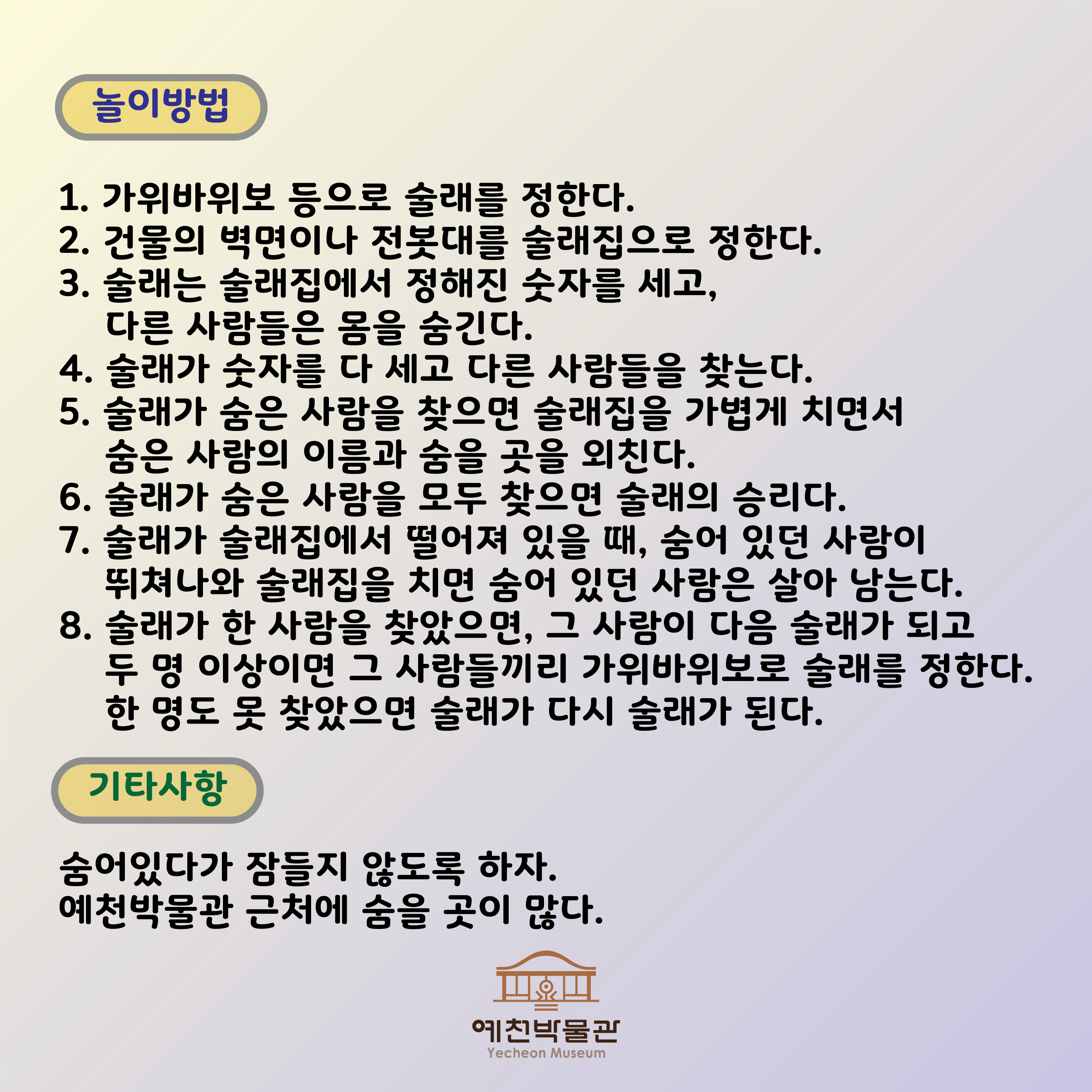 놀이방법

1. 가위바위보 등으로 술래를 정한다.
2. 건물의 벽면이나 전봇대를 술래집으로 정한다.
3. 술래는 술래집에서 정해진 숫자를 세고, 다른 사람들은 몸을 숨긴다.
4. 술래가 숫자를 다 세고 다른 사람들을 찾는다.
5. 술래가 숨은 사람을 찾으면 술래집을 가볍게 치면서 숨은 사람의 이름과 숨을 곳을 외친다.
6. 술래가 숨은 사람을 모두 찾으면 술래의 승리다.
7. 술래가 술래집에서 떨어져 있을 때, 숨어 있던 사람이 뛰쳐나와 술래집을 치면 숨어 있던 사람은 살아 남는다.
8. 술래가 한 사람을 찾았으면, 그 사람이 다음 술래가 되고 두 명 이상이면 그 사람들끼리 가위바위보로 술래를 정한다. 한 명도 못 찾았으면 술래가 다시 술래가 된다.

기타사항

숨어있다가 잠들지 않도록 하자.
예천박물관 근처에 숨을 곳이 많다.

예천박물관
Yecheon Museum